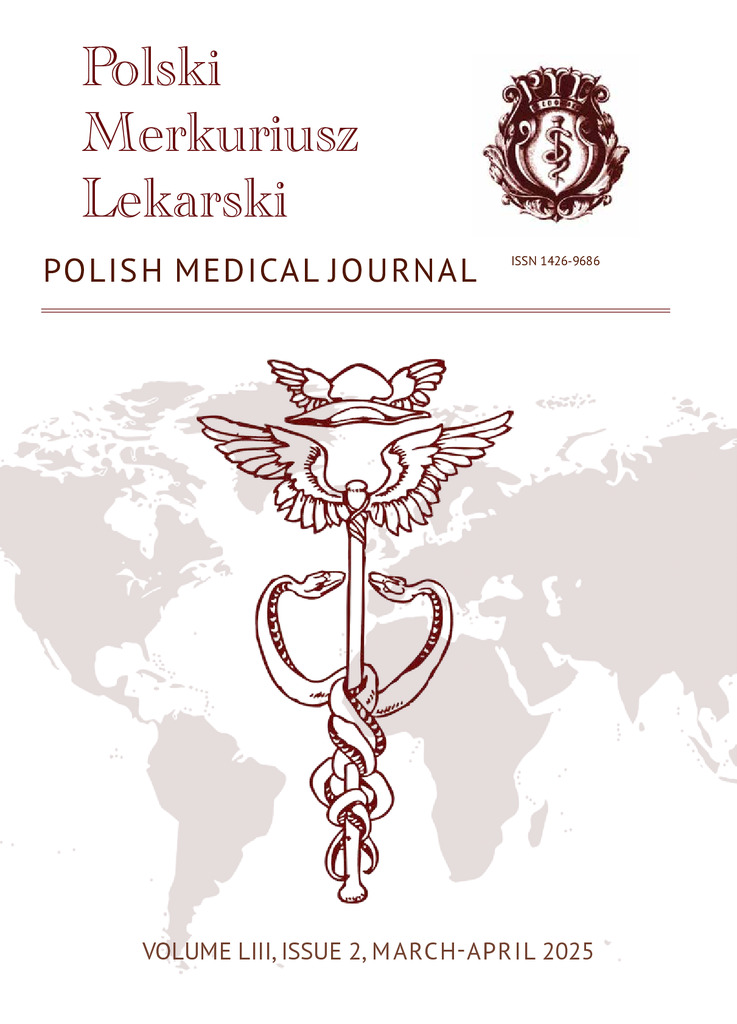 Polski
Merkuriusz
Lekarski

POLISH MEDICAL JOURNAL

ISSN 1426-9686

VOLUME LIII, ISSUE 2, MARCH-APRIL 2025